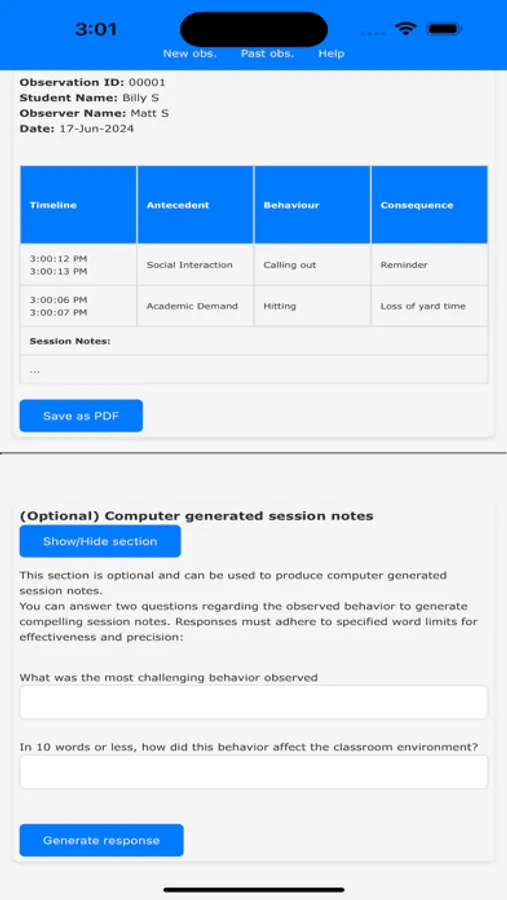 3:01

New obs. Past obs. Help

**Observation ID:** 00001
**Student Name:** Billy S
**Observer Name:** Matt S
**Date:** 17-Jun-2024

| Timeline | Antecedent | Behaviour | Consequence |
|---|---|---|---|
| 3:00:12 PM 3:00:13 PM | Social Interaction | Calling out | Reminder |
| 3:00:06 PM 3:00:07 PM | Academic Demand | Hitting | Loss of yard time |
| **Session Notes:** | | | |
| ... | | | |

Save as PDF

**(Optional) Computer generated session notes**

Show/Hide section

This section is optional and can be used to produce computer generated session notes.
You can answer two questions regarding the observed behavior to generate compelling session notes. Responses must adhere to specified word limits for effectiveness and precision:

What was the most challenging behavior observed

In 10 words or less, how did this behavior affect the classroom environment?

Generate response